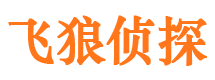 飞狼侦探